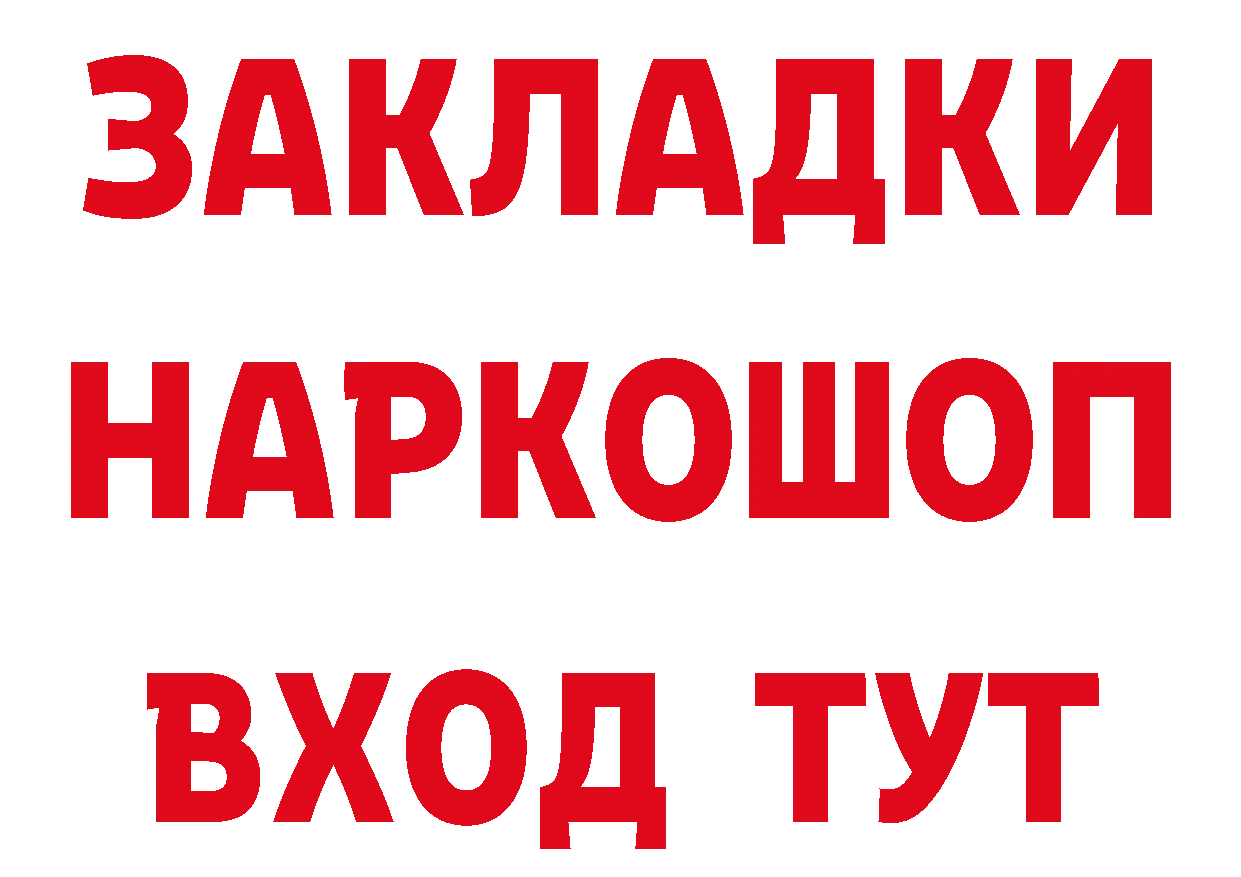 ЗАКЛАДКИ
НАРКОШОП
ВХОД ТУТ